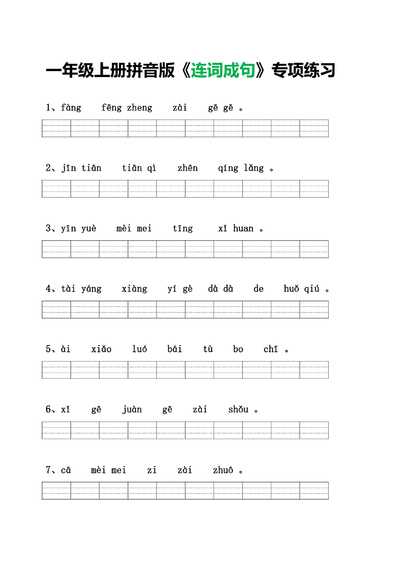 一年级上册拼音版《连词成句》专项练习

1、fàng fēng zheng zài gē gē 。

2、jīn tiān tiān qì zhēn qíng lǎng 。

3、yīn yuè mèi mei tīng xǐ huan 。

4、tài yáng xiàng yí gè dà dà de huǒ qiú 。

5、ài xiǎo luó bái tù bo chī 。

6、xǐ gē juàn gē zài shǒu 。

7、cā mèi mei zi zài zhuō 。